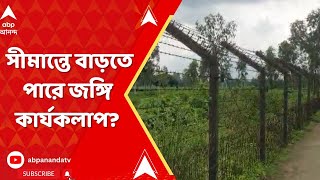 abp
আনন্দ

সীমান্তে বাড়তে পারে জঙ্গি কার্যকলাপ?

abpanandatv
SUBSCRIBE